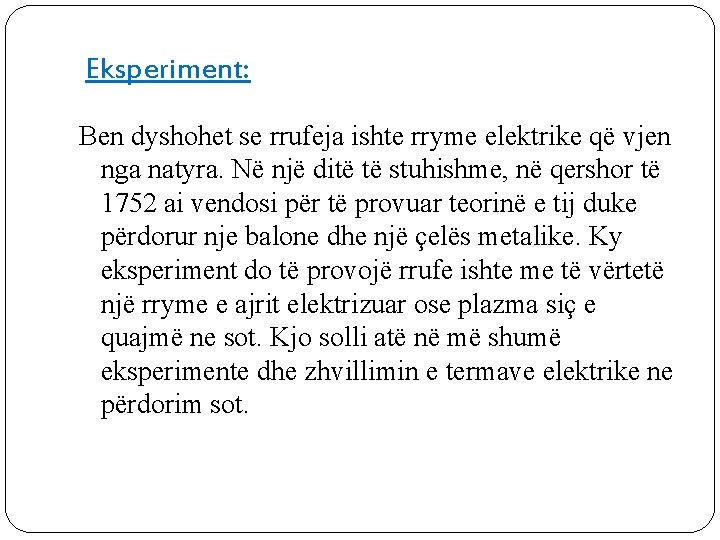 Eksperiment:

Ben dyshohet se rrufeja ishte rryme elektrike që vjen nga natyra. Në një ditë të stuhishme, në qershor të 1752 ai vendosi për të provuar teorinë e tij duke përdorur nje balone dhe një çelës metalike. Ky eksperiment do të provojë rrufe ishte me të vërtetë një rryme e ajrit elektrizuar ose plazma siç e quajmë ne sot. Kjo solli atë në më shumë eksperimente dhe zhvillimin e termave elektrike ne përdorim sot.